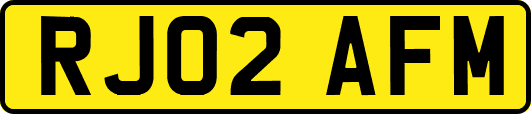 RJ02 AFM